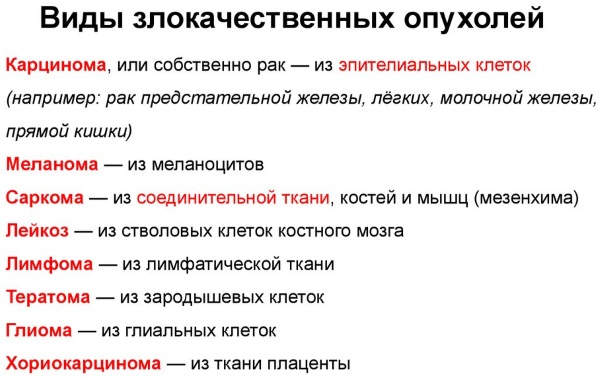 Виды злокачественных опухолей

Карцинома, или собственно рак — из эпителиальных клеток (например: рак предстательной железы, лёгких, молочной железы, прямой кишки)

Меланома — из меланоцитов

Саркома — из соединительной ткани, костей и мышц (мезенхима)

Лейкоз — из стволовых клеток костного мозга

Лимфома — из лимфатической ткани

Тератома — из зародышевых клеток

Глиома — из глиальных клеток

Хориокарцинома — из ткани плаценты